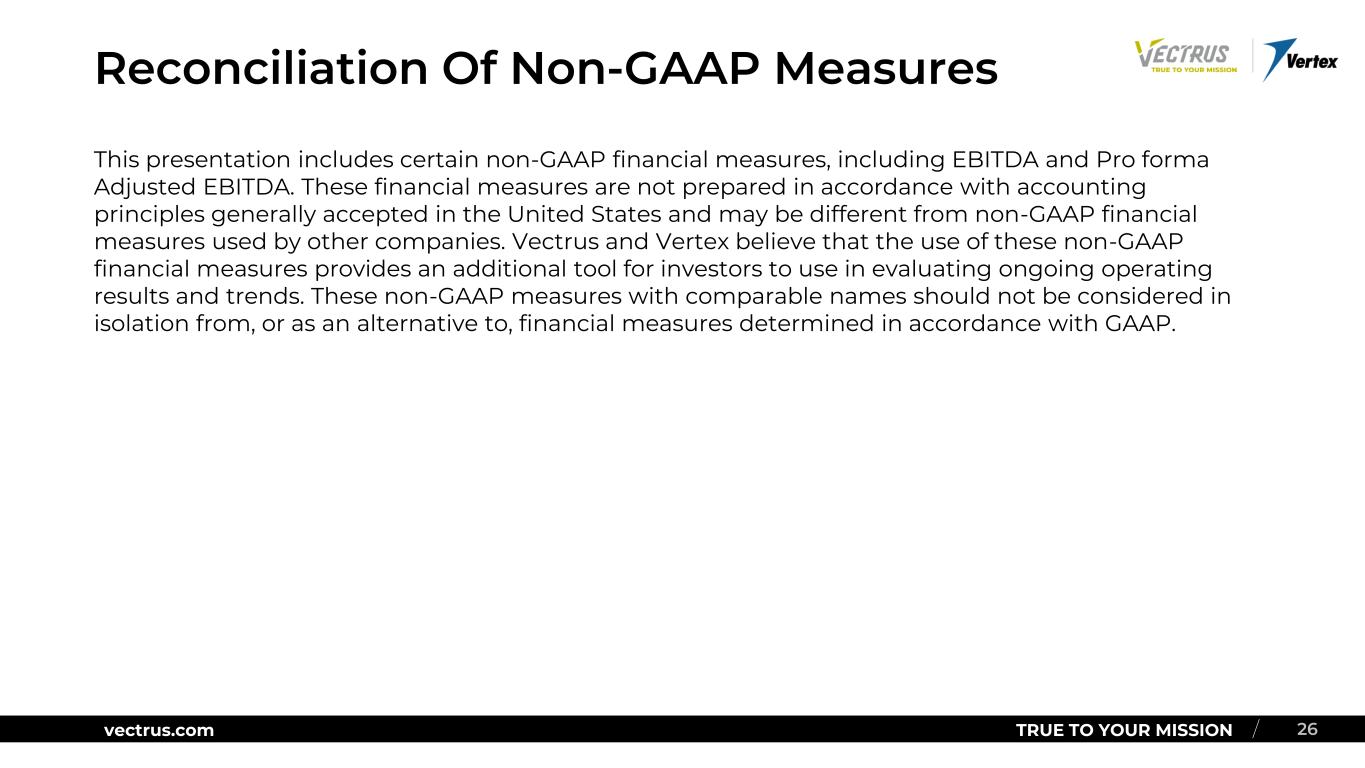 Reconciliation Of Non-GAAP Measures

VECTRUS
TRUE TO YOUR MISSION

Vertex

This presentation includes certain non-GAAP financial measures, including EBITDA and Pro forma Adjusted EBITDA. These financial measures are not prepared in accordance with accounting principles generally accepted in the United States and may be different from non-GAAP financial measures used by other companies. Vectrus and Vertex believe that the use of these non-GAAP financial measures provides an additional tool for investors to use in evaluating ongoing operating results and trends. These non-GAAP measures with comparable names should not be considered in isolation from, or as an alternative to, financial measures determined in accordance with GAAP.

vectrus.com

TRUE TO YOUR MISSION

26